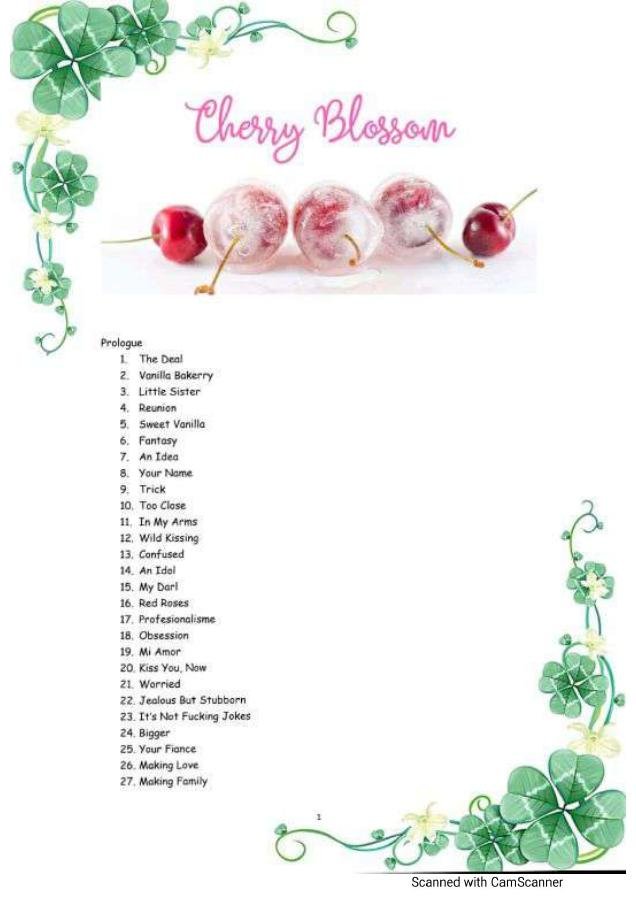 Cherry Blossom

Prologue
1. The Deal
2. Vanilla Bakerry
3. Little Sister
4. Reunion
5. Sweet Vanilla
6. Fantasy
7. An Idea
8. Your Name
9. Trick
10. Too Close
11. In My Arms
12. Wild Kissing
13. Confused
14. An Idol
15. My Darl
16. Red Roses
17. Profesionalisme
18. Obsession
19. Mi Amor
20. Kiss You, Now
21. Worried
22. Jealous But Stubborn
23. It's Not Fucking Jokes
24. Bigger
25. Your Fiance
26. Making Love
27. Making Family

1

Scanned with CamScanner